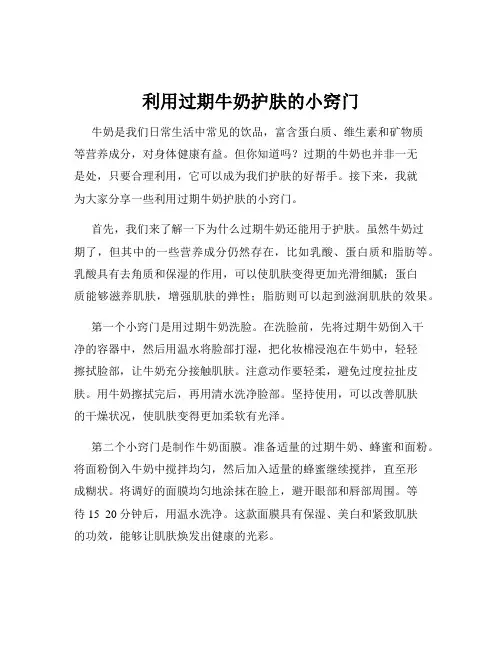 利用过期牛奶护肤的小窍门

牛奶是我们日常生活中常见的饮品，富含蛋白质、维生素和矿物质等营养成分，对身体健康有益。但你知道吗？过期的牛奶也并非一无是处，只要合理利用，它可以成为我们护肤的好帮手。接下来，我就为大家分享一些利用过期牛奶护肤的小窍门。

首先，我们来了解一下为什么过期牛奶还能用于护肤。虽然牛奶过期了，但其中的一些营养成分仍然存在，比如乳酸、蛋白质和脂肪等。乳酸具有去角质和保湿的作用，可以使肌肤变得更加光滑细腻；蛋白质能够滋养肌肤，增强肌肤的弹性；脂肪则可以起到滋润肌肤的效果。

第一个小窍门是用过期牛奶洗脸。在洗脸前，先将过期牛奶倒入干净的容器中，然后用温水将脸部打湿，把化妆棉浸泡在牛奶中，轻轻擦拭脸部，让牛奶充分接触肌肤。注意动作要轻柔，避免过度拉扯皮肤。用牛奶擦拭完后，再用清水洗净脸部。坚持使用，可以改善肌肤的干燥状况，使肌肤变得更加柔软有光泽。

第二个小窍门是制作牛奶面膜。准备适量的过期牛奶、蜂蜜和面粉。将面粉倒入牛奶中搅拌均匀，然后加入适量的蜂蜜继续搅拌，直至形成糊状。将调好的面膜均匀地涂抹在脸上，避开眼部和唇部周围。等待 15 20 分钟后，用温水洗净。这款面膜具有保湿、美白和紧致肌肤的功效，能够让肌肤焕发出健康的光彩。